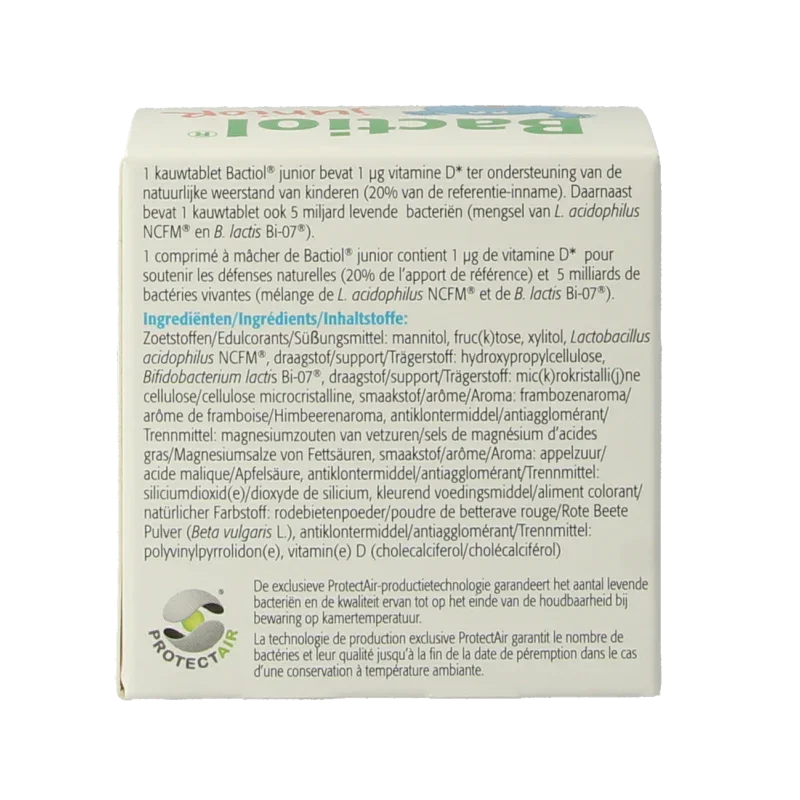 Bactiol® junior

1 kauwtablet Bactiol® junior bevat 1 µg vitamine D* ter ondersteuning van de natuurlijke weerstand van kinderen (20% van de referentie-inname). Daarnaast bevat 1 kauwtablet ook 5 miljard levende bacteriën (mengsel van L. acidophilus NCFM® en B. lactis Bi-07®).

1 comprimé à mâcher de Bactiol® junior contient 1 µg de vitamine D* pour soutenir les défenses naturelles (20% de l'apport de référence) et 5 milliards de bactéries vivantes (mélange de L. acidophilus NCFM® et de B. lactis Bi-07®).

Ingrediënten/Ingrédients/Inhaltstoffe:

Zoetstoffen/Edulcorants/Süßungsmittel: mannitol, fruc(k)tose, xylitol, Lactobacillus acidophilus NCFM®, draagstof/support/Trägerstoff: hydroxypropylcellulose, Bifidobacterium lactis Bi-07®, draagstof/support/Trägerstoff: mic(k)rokristalli(j)ne cellulose/cellulose microcristalline, smaakstof/arôme/Aroma: frambozenaroma/arôme de framboise/Himbeerenaroma, antiklontermiddel/antiagglomérant/Trennmittel: magnesiumzouten van vetzuren/sels de magnésium d'acides gras/Magnesiumsalze von Fettsäuren, smaakstof/arôme/Aroma: appelzuur/acide malique/Apfelsäure, antiklontermiddel/antiagglomérant/Trennmittel: siliciumdioxid(e)/dioxyde de silicium, kleurend voedingsmiddel/aliment colorant/natürlicher Farbstoff: rodebietenpoeder/poudre de betterave rouge/Rote Beete Pulver (Beta vulgaris L.), antiklontermiddel/antiagglomérant/Trennmittel: polyvinylpyrrolidon(e), vitamin(e) D (cholecalciferol/cholécalciférol)

PROTECTAIR®

De exclusieve ProtectAir-productietechnologie garandeert het aantal levende bacteriën en de kwaliteit ervan tot op het einde van de houdbaarheid bij bewaring op kamertemperatuur.

La technologie de production exclusive ProtectAir garantit le nombre de bactéries et leur qualité jusqu'à la fin de la date de péremption dans le cas d'une conservation à température ambiante.